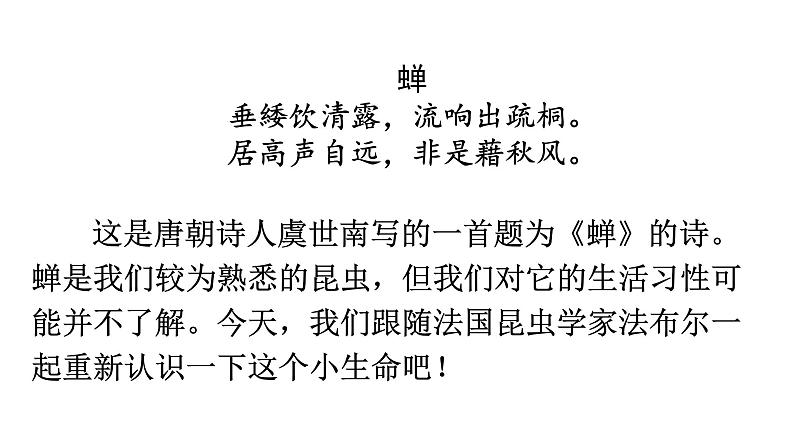 蝉

垂緌饮清露，流响出疏桐。
居高声自远，非是藉秋风。

这是唐朝诗人虞世南写的一首题为《蝉》的诗。蝉是我们较为熟悉的昆虫，但我们对它的生活习性可能并不了解。今天，我们跟随法国昆虫学家法布尔一起重新认识一下这个小生命吧！